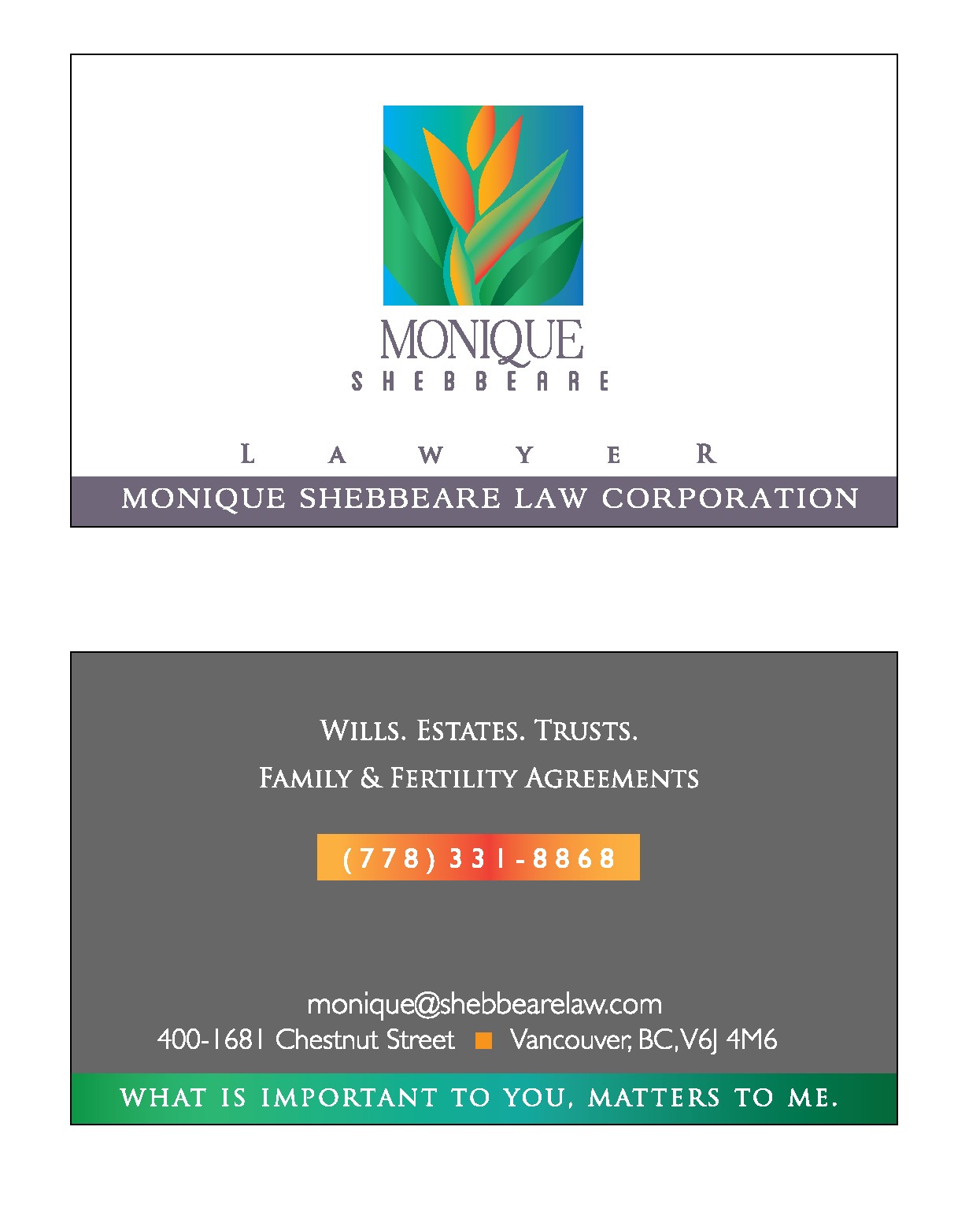 MONIQUE
SHEBBEARE

LAWYER

MONIQUE SHEBBEARE LAW CORPORATION

WILLS. ESTATES. TRUSTS.
FAMILY & FERTILITY AGREEMENTS

(778) 331-8868

monique@shebbearelaw.com
400-1681 Chestnut Street Vancouver, BC, V6J 4M6

WHAT IS IMPORTANT TO YOU, MATTERS TO ME.